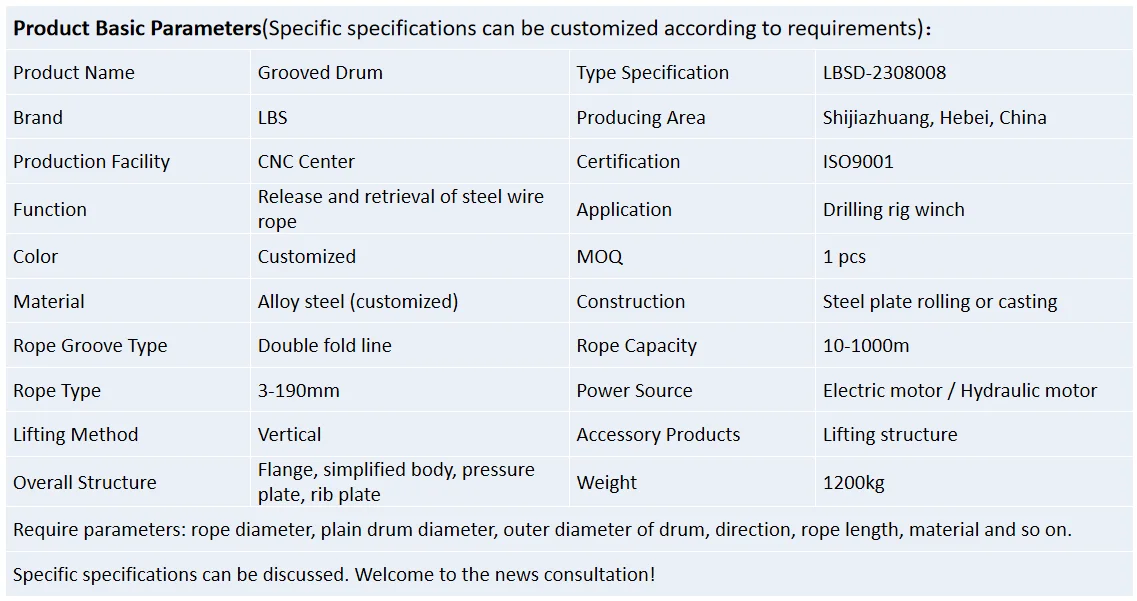 **Product Basic Parameters**(Specific specifications can be customized according to requirements):

| Product Name | Grooved Drum | Type Specification | LBSD-2308008 |
|---|---|---|---|
| Brand | LBS | Producing Area | Shijiazhuang, Hebei, China |
| Production Facility | CNC Center | Certification | ISO9001 |
| Function | Release and retrieval of steel wire rope | Application | Drilling rig winch |
| Color | Customized | MOQ | 1 pcs |
| Material | Alloy steel (customized) | Construction | Steel plate rolling or casting |
| Rope Groove Type | Double fold line | Rope Capacity | 10-1000m |
| Rope Type | 3-190mm | Power Source | Electric motor / Hydraulic motor |
| Lifting Method | Vertical | Accessory Products | Lifting structure |
| Overall Structure | Flange, simplified body, pressure plate, rib plate | Weight | 1200kg |

Require parameters: rope diameter, plain drum diameter, outer diameter of drum, direction, rope length, material and so on.

Specific specifications can be discussed. Welcome to the news consultation!